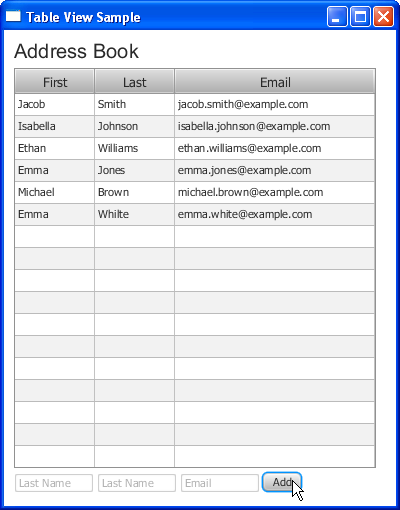 Table View Sample

Address Book

| First | Last | Email |
|---|---|---|
| Jacob | Smith | jacob.smith@example.com |
| Isabella | Johnson | isabella.johnson@example.com |
| Ethan | Williams | ethan.williams@example.com |
| Emma | Jones | emma.jones@example.com |
| Michael | Brown | michael.brown@example.com |
| Emma | Whilte | emma.white@example.com |

Last Name Last Name Email Add